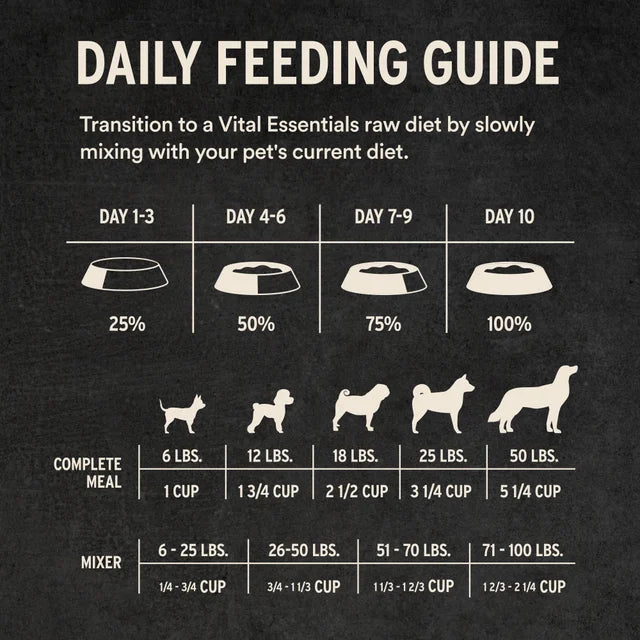 DAILY FEEDING GUIDE

Transition to a Vital Essentials raw diet by slowly mixing with your pet's current diet.

| DAY 1-3 | DAY 4-6 | DAY 7-9 | DAY 10 |
|---|---|---|---|
| 25% | 50% | 75% | 100% |

| COMPLETE MEAL | 6 LBS. | 12 LBS. | 18 LBS. | 25 LBS. | 50 LBS. |
|---|---|---|---|---|---|
| | 1 CUP | 1 3/4 CUP | 2 1/2 CUP | 3 1/4 CUP | 5 1/4 CUP |

| MIXER | 6 - 25 LBS. | 26-50 LBS. | 51 - 70 LBS. | 71 - 100 LBS. |
|---|---|---|---|---|
| | 1/4 - 3/4 CUP | 3/4 - 1 1/3 CUP | 1 1/3 - 1 2/3 CUP | 1 2/3 - 2 1/4 CUP |